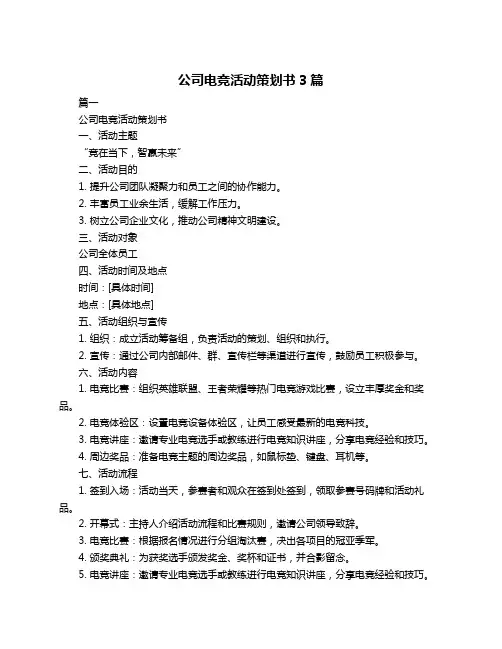 公司电竞活动策划书 3 篇

篇一

公司电竞活动策划书

一、活动主题

“竞在当下，智赢未来”

二、活动目的

1. 提升公司团队凝聚力和员工之间的协作能力。

2. 丰富员工业余生活，缓解工作压力。

3. 树立公司企业文化，推动公司精神文明建设。

三、活动对象

公司全体员工

四、活动时间及地点

时间：[具体时间]

地点：[具体地点]

五、活动组织与宣传

1. 组织：成立活动筹备组，负责活动的策划、组织和执行。

2. 宣传：通过公司内部邮件、群、宣传栏等渠道进行宣传，鼓励员工积极参与。

六、活动内容

1. 电竞比赛：组织英雄联盟、王者荣耀等热门电竞游戏比赛，设立丰厚奖金和奖品。

2. 电竞体验区：设置电竞设备体验区，让员工感受最新的电竞科技。

3. 电竞讲座：邀请专业电竞选手或教练进行电竞知识讲座，分享电竞经验和技巧。

4. 周边奖品：准备电竞主题的周边奖品，如鼠标垫、键盘、耳机等。

七、活动流程

1. 签到入场：活动当天，参赛者和观众在签到处签到，领取参赛号码牌和活动礼品。

2. 开幕式：主持人介绍活动流程和比赛规则，邀请公司领导致辞。

3. 电竞比赛：根据报名情况进行分组淘汰赛，决出各项目的冠亚季军。

4. 颁奖典礼：为获奖选手颁发奖金、奖杯和证书，并合影留念。

5. 电竞讲座：邀请专业电竞选手或教练进行电竞知识讲座，分享电竞经验和技巧。